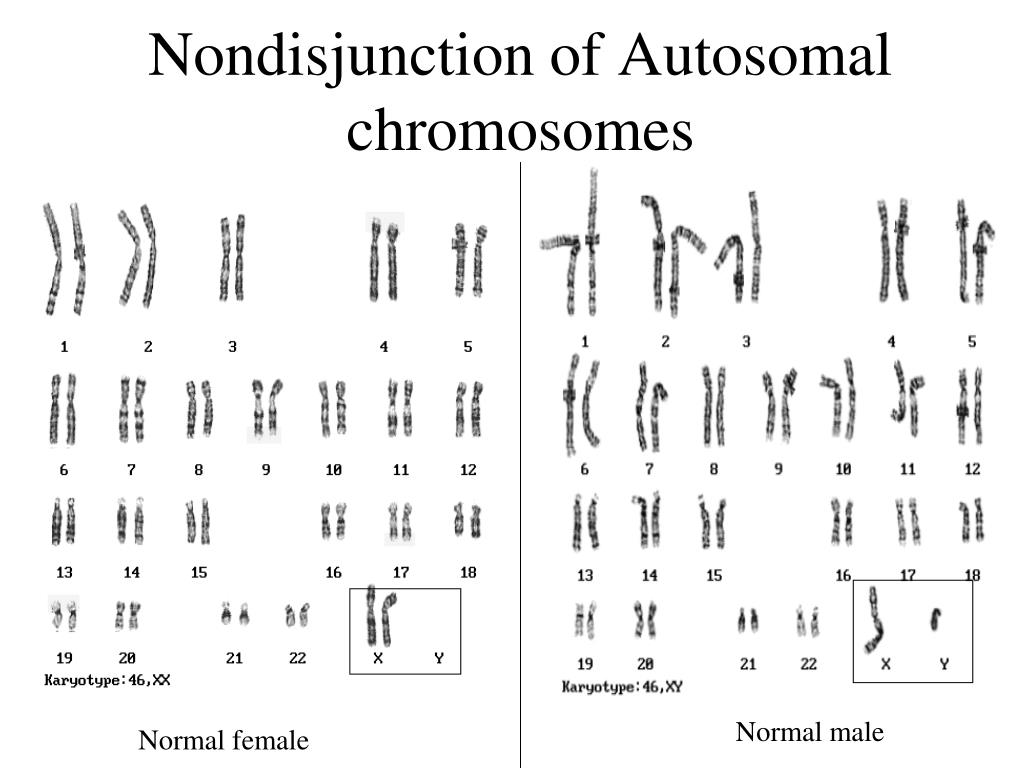 Nondisjunction of Autosomal chromosomes

1 2 3 4 5
6 7 8 9 10 11 12
13 14 15 16 17 18
19 20 21 22 X Y
Karyotype:46,XX

Normal female

1 2 3 4 5
6 7 8 9 10 11 12
13 14 15 16 17 18
19 20 21 22 X Y
Karyotype:46,XY

Normal male